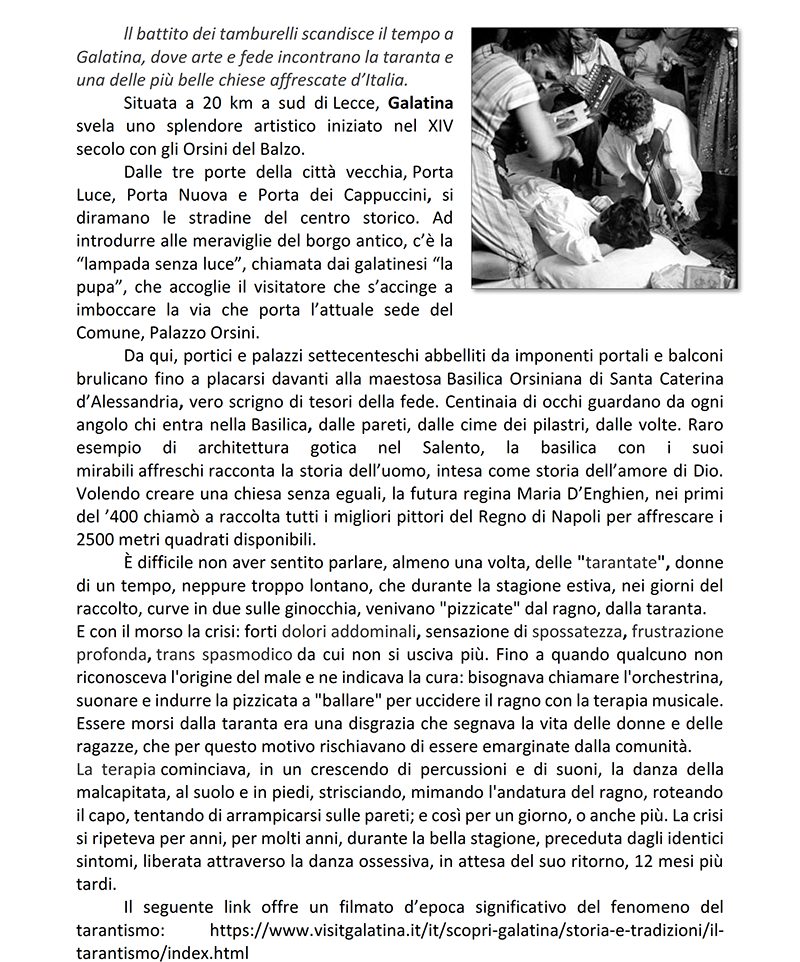 Il battito dei tamburelli scandisce il tempo a Galatina, dove arte e fede incontrano la taranta e una delle più belle chiese affrescate d'Italia.

Situata a 20 km a sud di Lecce, Galatina svela uno splendore artistico iniziato nel XIV secolo con gli Orsini del Balzo.

Dalle tre porte della città vecchia, Porta Luce, Porta Nuova e Porta dei Cappuccini, si diramano le stradine del centro storico. Ad introdurre alle meraviglie del borgo antico, c'è la "lampada senza luce", chiamata dai galatinesi "la pupa", che accoglie il visitatore che s'accinge a imboccare la via che porta l'attuale sede del Comune, Palazzo Orsini.

Da qui, portici e palazzi settecenteschi abbelliti da imponenti portali e balconi brulicano fino a placarsi davanti alla maestosa Basilica Orsiniana di Santa Caterina d'Alessandria, vero scrigno di tesori della fede. Centinaia di occhi guardano da ogni angolo chi entra nella Basilica, dalle pareti, dalle cime dei pilastri, dalle volte. Raro esempio di architettura gotica nel Salento, la basilica con i suoi mirabili affreschi racconta la storia dell'uomo, intesa come storia dell'amore di Dio. Volendo creare una chiesa senza eguali, la futura regina Maria D'Enghien, nei primi del '400 chiamò a raccolta tutti i migliori pittori del Regno di Napoli per affrescare i 2500 metri quadrati disponibili.

È difficile non aver sentito parlare, almeno una volta, delle "tarantate", donne di un tempo, neppure troppo lontano, che durante la stagione estiva, nei giorni del raccolto, curve in due sulle ginocchia, venivano "pizzicate" dal ragno, dalla taranta.
E con il morso la crisi: forti dolori addominali, sensazione di spossatezza, frustrazione profonda, trans spasmodico da cui non si usciva più. Fino a quando qualcuno non riconosceva l'origine del male e ne indicava la cura: bisognava chiamare l'orchestrina, suonare e indurre la pizzicata a "ballare" per uccidere il ragno con la terapia musicale. Essere morsi dalla taranta era una disgrazia che segnava la vita delle donne e delle ragazze, che per questo motivo rischiavano di essere emarginate dalla comunità.
La terapia cominciava, in un crescendo di percussioni e di suoni, la danza della malcapitata, al suolo e in piedi, strisciando, mimando l'andatura del ragno, roteando il capo, tentando di arrampicarsi sulle pareti; e così per un giorno, o anche più. La crisi si ripeteva per anni, per molti anni, durante la bella stagione, preceduta dagli identici sintomi, liberata attraverso la danza ossessiva, in attesa del suo ritorno, 12 mesi più tardi.

Il seguente link offre un filmato d'epoca significativo del fenomeno del tarantismo: https://www.visitgalatina.it/it/scopri-galatina/storia-e-tradizioni/il-tarantismo/index.html